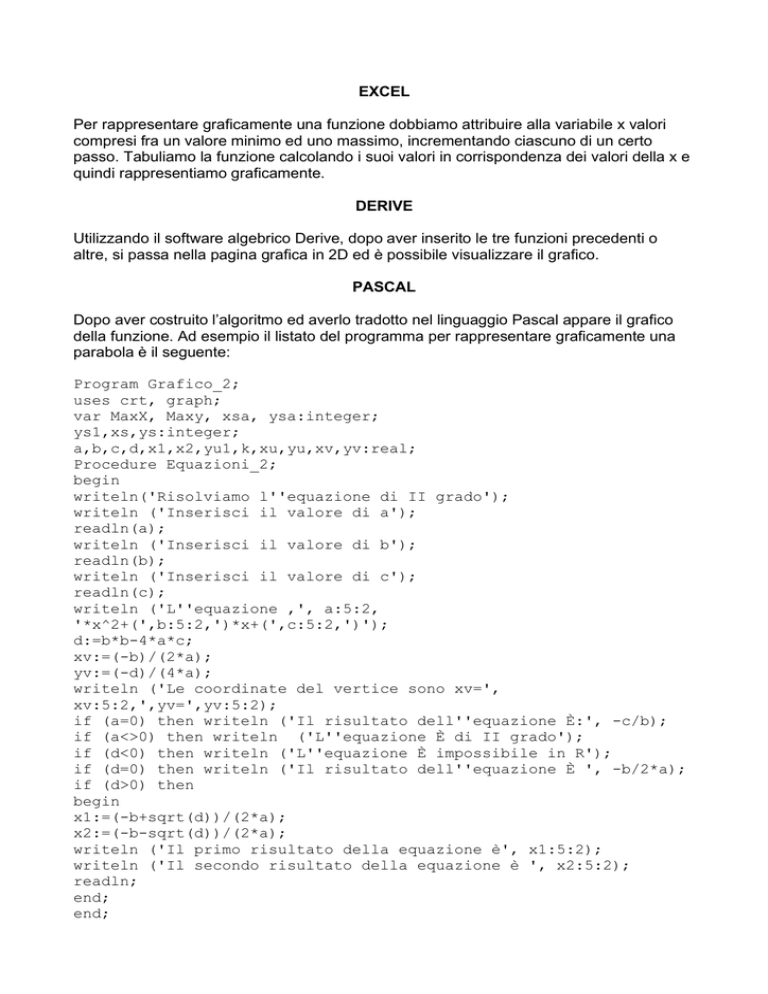 EXCEL

Per rappresentare graficamente una funzione dobbiamo attribuire alla variabile x valori compresi fra un valore minimo ed uno massimo, incrementando ciascuno di un certo passo. Tabuliamo la funzione calcolando i suoi valori in corrispondenza dei valori della x e quindi rappresentiamo graficamente.

DERIVE

Utilizzando il software algebrico Derive, dopo aver inserito le tre funzioni precedenti o altre, si passa nella pagina grafica in 2D ed è possibile visualizzare il grafico.

PASCAL

Dopo aver costruito l'algoritmo ed averlo tradotto nel linguaggio Pascal appare il grafico della funzione. Ad esempio il listato del programma per rappresentare graficamente una parabola è il seguente:

Program Grafico_2;
uses crt, graph;
var MaxX, Maxy, xsa, ysa:integer;
ys1,xs,ys:integer;
a,b,c,d,x1,x2,yu1,k,xu,yu,xv,yv:real;
Procedure Equazioni_2;
begin
writeln('Risolviamo l''equazione di II grado');
writeln ('Inserisci il valore di a');
readln(a);
writeln ('Inserisci il valore di b');
readln(b);
writeln ('Inserisci il valore di c');
readln(c);
writeln ('L''equazione ,', a:5:2,
'*x^2+(',b:5:2,')*x+(',c:5:2,')');
d:=b*b-4*a*c;
xv:=(-b)/(2*a);
yv:=(-d)/(4*a);
writeln ('Le coordinate del vertice sono xv=',
xv:5:2,',yv=',yv:5:2);
if (a=0) then writeln ('Il risultato dell''equazione È:', -c/b);
if (a<>0) then writeln  ('L''equazione È di II grado');
if (d<0) then writeln ('L''equazione È impossibile in R');
if (d=0) then writeln ('Il risultato dell''equazione È ', -b/2*a);
if (d>0) then
begin
x1:=(-b+sqrt(d))/(2*a);
x2:=(-b-sqrt(d))/(2*a);
writeln ('Il primo risultato della equazione è', x1:5:2);
writeln ('Il secondo risultato della equazione è ', x2:5:2);
readln;
end;
end;